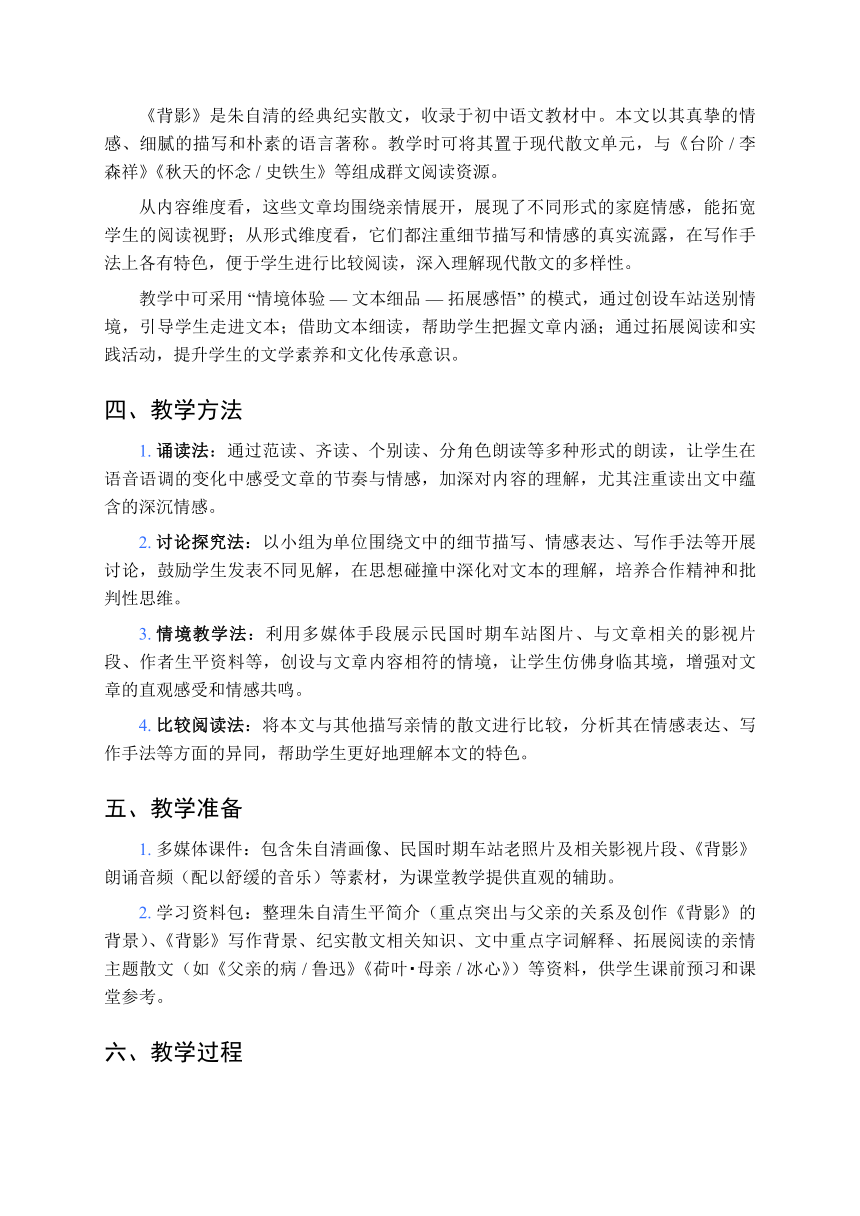 《背影》是朱自清的经典纪实散文，收录于初中语文教材中。本文以其真挚的情感、细腻的描写和朴素的语言著称。教学时可将其置于现代散文单元，与《台阶 / 李森祥》《秋天的怀念 / 史铁生》等组成群文阅读资源。

从内容维度看，这些文章均围绕亲情展开，展现了不同形式的家庭情感，能拓宽学生的阅读视野；从形式维度看，它们都注重细节描写和情感的真实流露，在写作手法上各有特色，便于学生进行比较阅读，深入理解现代散文的多样性。

教学中可采用 “情境体验 — 文本细品 — 拓展感悟” 的模式，通过创设车站送别情境，引导学生走进文本；借助文本细读，帮助学生把握文章内涵；通过拓展阅读和实践活动，提升学生的文学素养和文化传承意识。

四、教学方法

1. 诵读法：通过范读、齐读、个别读、分角色朗读等多种形式的朗读，让学生在语音语调的变化中感受文章的节奏与情感，加深对内容的理解，尤其注重读出文中蕴含的深沉情感。

2. 讨论探究法：以小组为单位围绕文中的细节描写、情感表达、写作手法等开展讨论，鼓励学生发表不同见解，在思想碰撞中深化对文本的理解，培养合作精神和批判性思维。

3. 情境教学法：利用多媒体手段展示民国时期车站图片、与文章相关的影视片段、作者生平资料等，创设与文章内容相符的情境，让学生仿佛身临其境，增强对文章的直观感受和情感共鸣。

4. 比较阅读法：将本文与其他描写亲情的散文进行比较，分析其在情感表达、写作手法等方面的异同，帮助学生更好地理解本文的特色。

五、教学准备

1. 多媒体课件：包含朱自清画像、民国时期车站老照片及相关影视片段、《背影》朗诵音频（配以舒缓的音乐）等素材，为课堂教学提供直观的辅助。

2. 学习资料包：整理朱自清生平简介（重点突出与父亲的关系及创作《背影》的背景）、《背影》写作背景、纪实散文相关知识、文中重点字词解释、拓展阅读的亲情主题散文（如《父亲的病 / 鲁迅》《荷叶·母亲 / 冰心》）等资料，供学生课前预习和课堂参考。

六、教学过程